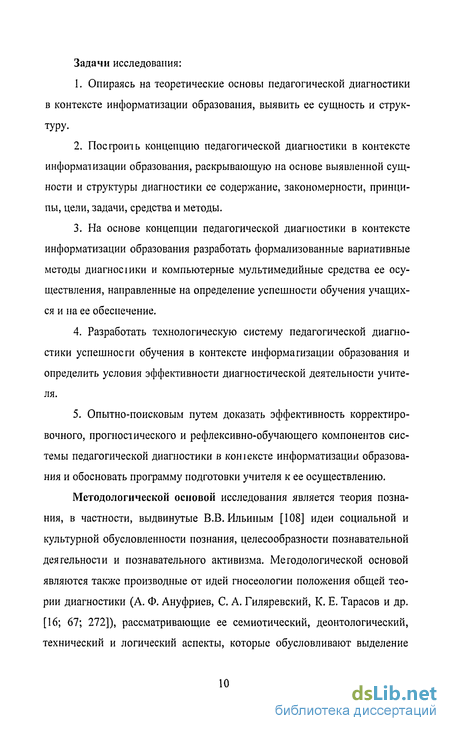 Задачи исследования:

1. Опираясь на теоретические основы педагогической диагностики в контексте информатизации образования, выявить ее сущность и структуру.

2. Построить концепцию педагогической диагностики в контексте информатизации образования, раскрывающую на основе выявленной сущности и структуры диагностики ее содержание, закономерности, принципы, цели, задачи, средства и методы.

3. На основе концепции педагогической диагностики в контексте информатизации образования разработать формализованные вариативные методы диагностики и компьютерные мультимедийные средства ее осуществления, направленные на определение успешности обучения учащихся и на ее обеспечение.

4. Разработать технологическую систему педагогической диагностики успешности обучения в контексте информатизации образования и определить условия эффективности диагностической деятельности учителя.

5. Опытно-поисковым путем доказать эффективность корректировочного, прогностического и рефлексивно-обучающего компонентов системы педагогической диагностики в контексте информатизации образования и обосновать программу подготовки учителя к ее осуществлению.

Методологической основой исследования является теория познания, в частности, выдвинутые В.В. Ильиным [108] идеи социальной и культурной обусловленности познания, целесообразности познавательной деятельности и познавательного активизма. Методологической основой являются также производные от идей гносеологии положения общей теории диагностики (А. Ф. Ануфриев, С. А. Гиляревский, К. Е. Тарасов и др. [16; 67; 272]), рассматривающие ее семиотический, деонтологический, технический и логический аспекты, которые обусловливают выделение

10

dsLib.net
библиотека диссертаций